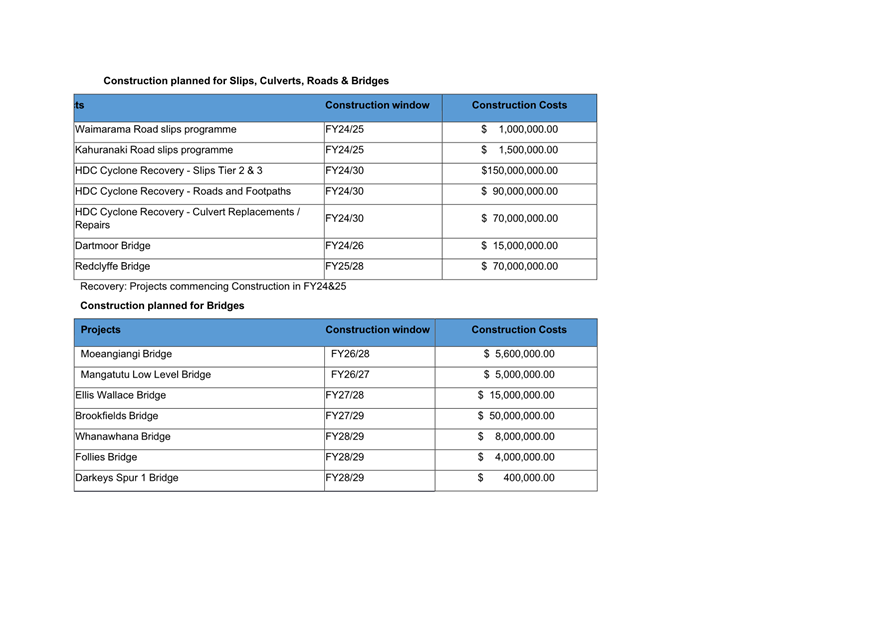 Construction planned for Slips, Culverts, Roads & Bridges

| ts | Construction window | Construction Costs |
|---|---|---|
| Waimarama Road slips programme | FY24/25 | $ 1,000,000.00 |
| Kahuranaki Road slips programme | FY24/25 | $ 1,500,000.00 |
| HDC Cyclone Recovery - Slips Tier 2 & 3 | FY24/30 | $150,000,000.00 |
| HDC Cyclone Recovery - Roads and Footpaths | FY24/30 | $ 90,000,000.00 |
| HDC Cyclone Recovery - Culvert Replacements / Repairs | FY24/30 | $ 70,000,000.00 |
| Dartmoor Bridge | FY24/26 | $ 15,000,000.00 |
| Redclyffe Bridge | FY25/28 | $ 70,000,000.00 |

Recovery: Projects commencing Construction in FY24&25

Construction planned for Bridges

| Projects | Construction window | Construction Costs |
|---|---|---|
| Moeangiangi Bridge | FY26/28 | $ 5,600,000.00 |
| Mangatutu Low Level Bridge | FY26/27 | $ 5,000,000.00 |
| Ellis Wallace Bridge | FY27/28 | $ 15,000,000.00 |
| Brookfields Bridge | FY27/29 | $ 50,000,000.00 |
| Whanawhana Bridge | FY28/29 | $ 8,000,000.00 |
| Follies Bridge | FY28/29 | $ 4,000,000.00 |
| Darkeys Spur 1 Bridge | FY28/29 | $ 400,000.00 |